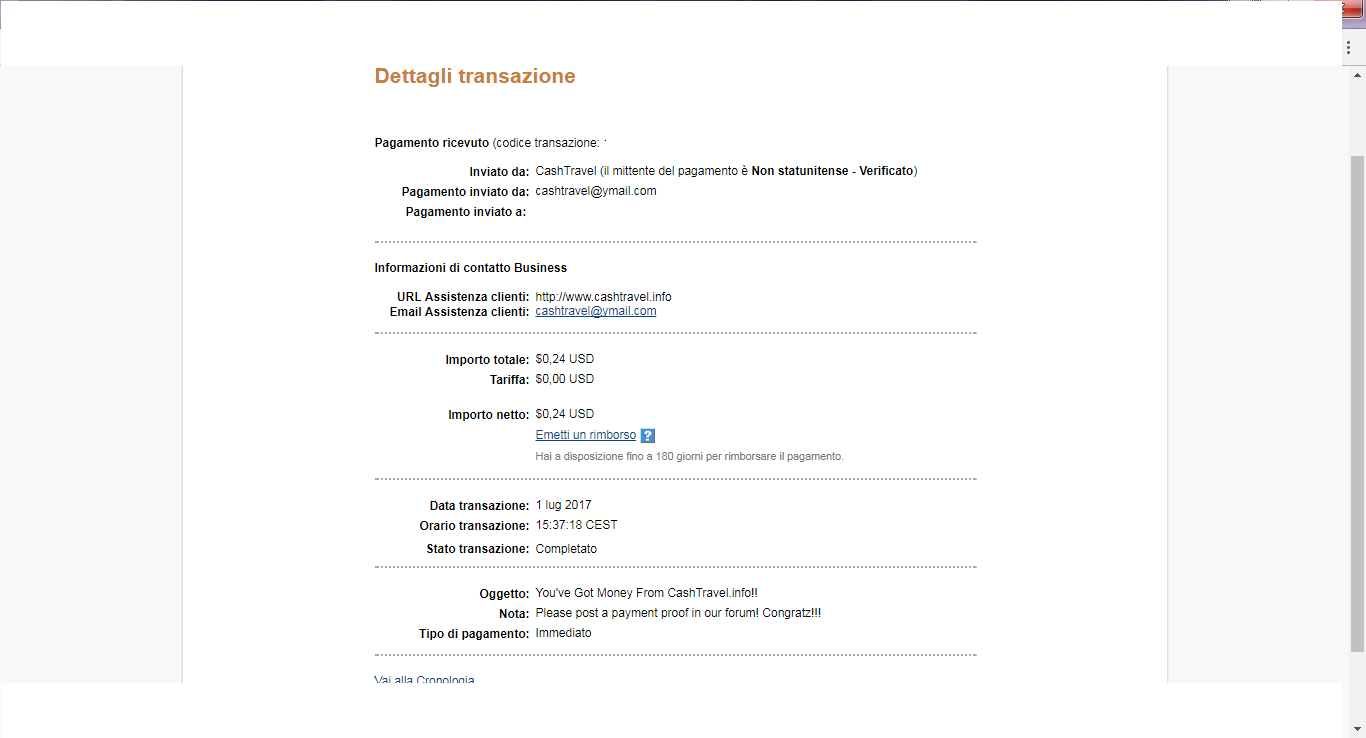 Dettagli transazione

Pagamento ricevuto (codice transazione:

Inviato da: CashTravel (il mittente del pagamento è Non statunitense - Verificato)
Pagamento inviato da: cashtravel@ymail.com
Pagamento inviato a:

Informazioni di contatto Business

URL Assistenza clienti: http://www.cashtravel.info
Email Assistenza clienti: cashtravel@ymail.com

Importo totale: $0,24 USD
Tariffa: $0,00 USD

Importo netto: $0,24 USD
Emetti un rimborso ?
Hai a disposizione fino a 180 giorni per rimborsare il pagamento.

Data transazione: 1 lug 2017
Orario transazione: 15:37:18 CEST
Stato transazione: Completato

Oggetto: You've Got Money From CashTravel.info!!
Nota: Please post a payment proof in our forum! Congratz!!!
Tipo di pagamento: Immediato

Vai alla Cronologia